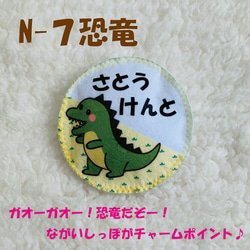 N-7恐竜

さとう
けんと

ガオーガオー！恐竜だぞー！
ながいしっぽがチャームポイント♪